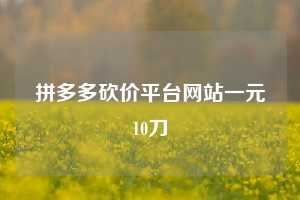 拼多多砍价平台网站一元10刀